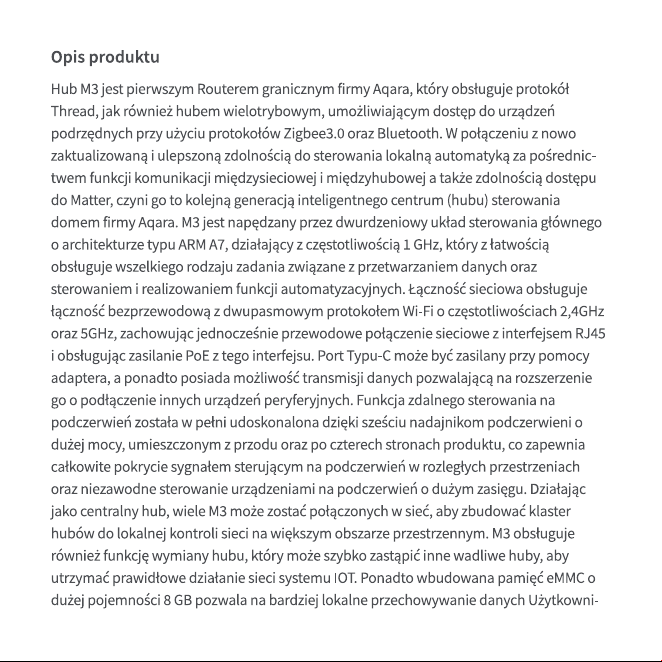 Opis produktu

Hub M3 jest pierwszym Routerem granicznym firmy Aqara, który obsługuje protokół Thread, jak również hubem wielotrybowym, umożliwiającym dostęp do urządzeń podrzędnych przy użyciu protokołów Zigbee3.0 oraz Bluetooth. W połączeniu z nowo zaktualizowaną i ulepszoną zdolnością do sterowania lokalną automatyką za pośrednictwem funkcji komunikacji międzysieciowej i międzyhubowej a także zdolnością dostępu do Matter, czyni go to kolejną generacją inteligentnego centrum (hubu) sterowania domem firmy Aqara. M3 jest napędzany przez dwurdzeniowy układ sterowania głównego o architekturze typu ARM A7, działający z częstotliwością 1 GHz, który z łatwością obsługuje wszelkiego rodzaju zadania związane z przetwarzaniem danych oraz sterowaniem i realizowaniem funkcji automatyzacyjnych. Łączność sieciowa obsługuje łączność bezprzewodową z dwupasmowym protokołem Wi-Fi o częstotliwościach 2,4GHz oraz 5GHz, zachowując jednocześnie przewodowe połączenie sieciowe z interfejsem RJ45 i obsługując zasilanie PoE z tego interfejsu. Port Typu-C może być zasilany przy pomocy adaptera, a ponadto posiada możliwość transmisji danych pozwalającą na rozszerzenie go o podłączenie innych urządzeń peryferyjnych. Funkcja zdalnego sterowania na podczerwień została w pełni udoskonalona dzięki sześciu nadajnikom podczerwieni o dużej mocy, umieszczonym z przodu oraz po czterech stronach produktu, co zapewnia całkowite pokrycie sygnałem sterującym na podczerwień w rozległych przestrzeniach oraz niezawodne sterowanie urządzeniami na podczerwień o dużym zasięgu. Działając jako centralny hub, wiele M3 może zostać połączonych w sieć, aby zbudować klaster hubów do lokalnej kontroli sieci na większym obszarze przestrzennym. M3 obsługuje również funkcję wymiany hubu, który może szybko zastąpić inne wadliwe huby, aby utrzymać prawidłowe działanie sieci systemu IOT. Ponadto wbudowana pamięć eMMC o dużej pojemności 8 GB pozwala na bardziej lokalne przechowywanie danych Użytkowni-